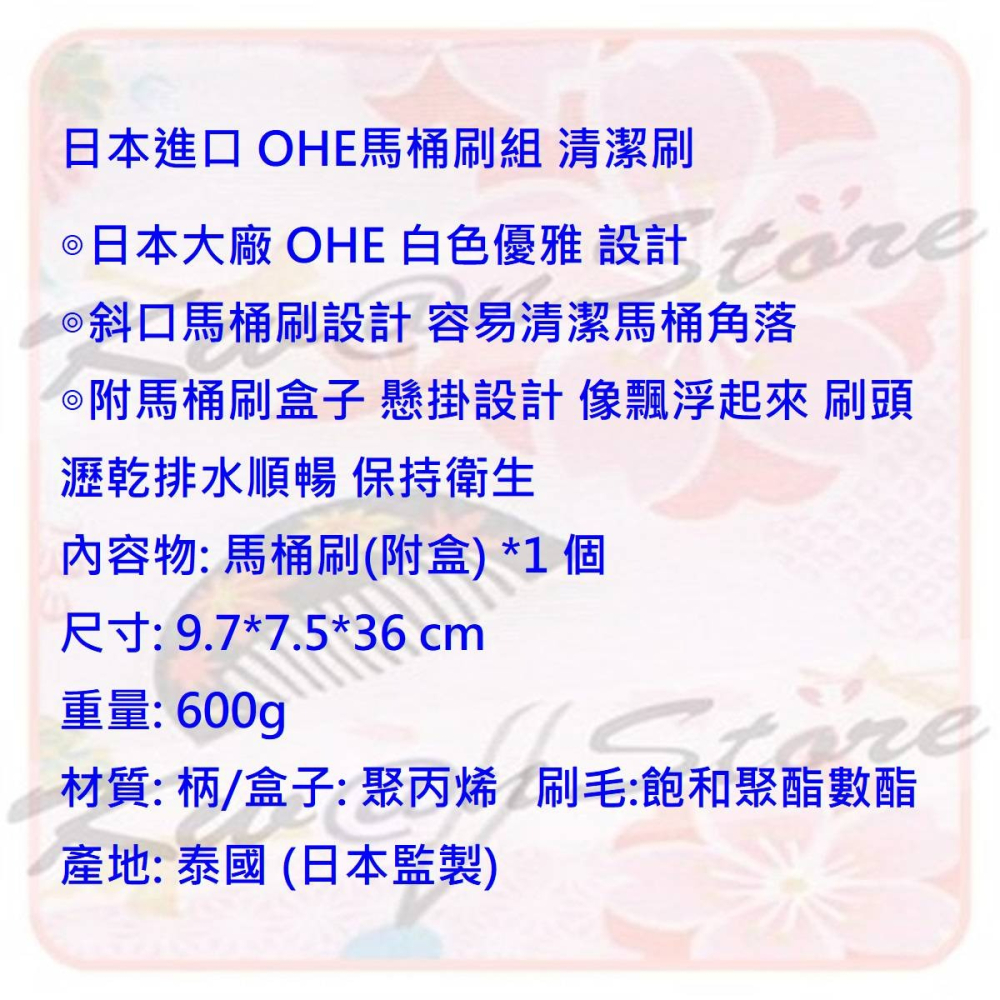 日本進口 OHE馬桶刷組 清潔刷

◎日本大廠 OHE 白色優雅 設計
◎斜口馬桶刷設計 容易清潔馬桶角落
◎附馬桶刷盒子 懸掛設計 像飄浮起來 刷頭瀝乾排水順暢 保持衛生

內容物: 馬桶刷(附盒) *1 個
尺寸: 9.7*7.5*36 cm
重量: 600g
材質: 柄/盒子: 聚丙烯　刷毛:飽和聚酯數酯
產地: 泰國 (日本監製)

Store
Store